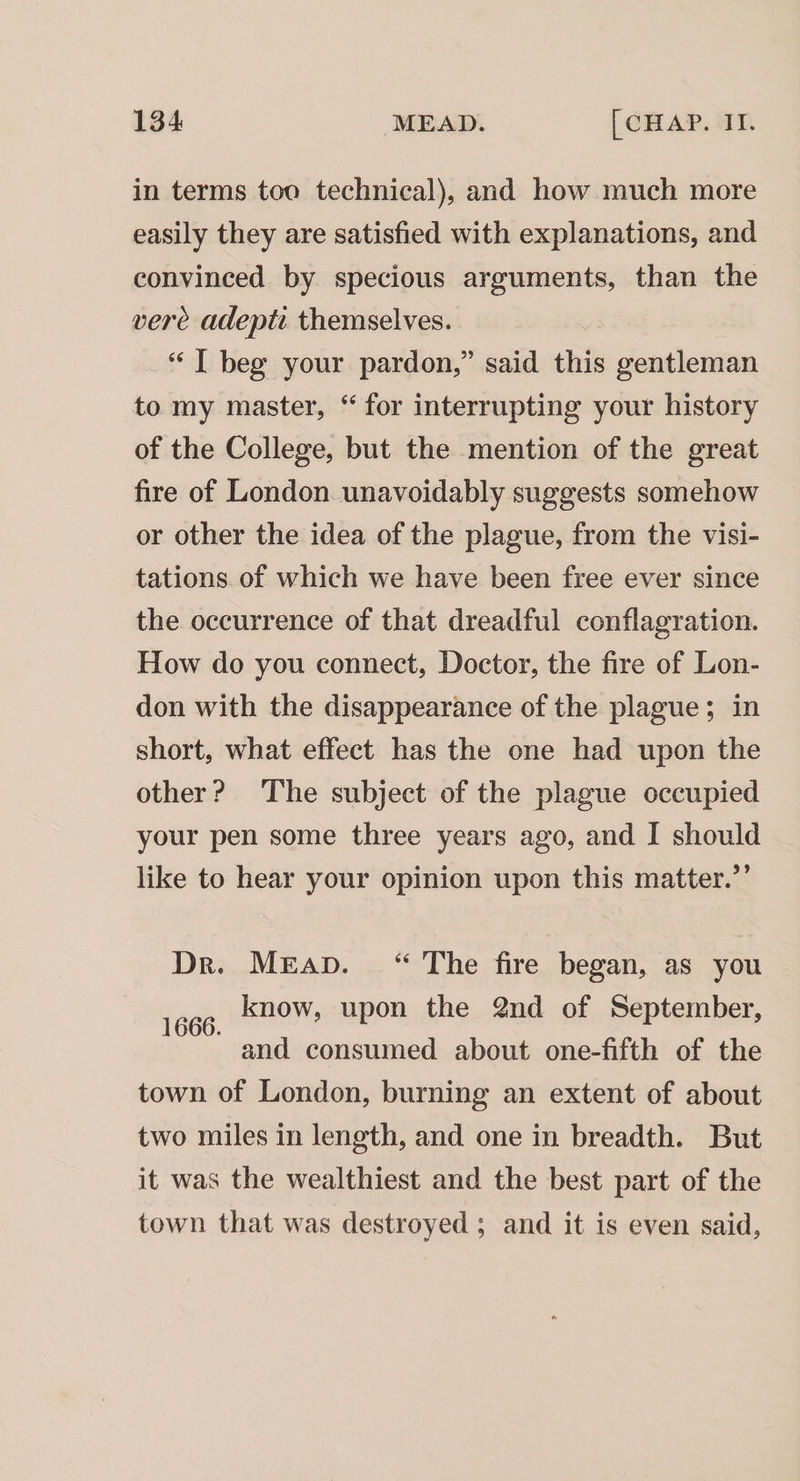 134 MEAD. [CHAP. II.

in terms too technical), and how much more easily they are satisfied with explanations, and convinced by specious arguments, than the verè adepti themselves.

"I beg your pardon," said this gentleman to my master, "for interrupting your history of the College, but the mention of the great fire of London unavoidably suggests somehow or other the idea of the plague, from the visitations of which we have been free ever since the occurrence of that dreadful conflagration. How do you connect, Doctor, the fire of London with the disappearance of the plague; in short, what effect has the one had upon the other? The subject of the plague occupied your pen some three years ago, and I should like to hear your opinion upon this matter."

1666.

Dr. Mead. "The fire began, as you know, upon the 2nd of September, and consumed about one-fifth of the town of London, burning an extent of about two miles in length, and one in breadth. But it was the wealthiest and the best part of the town that was destroyed; and it is even said,